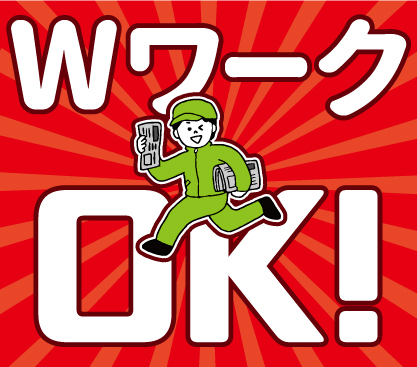 Wワーク

OK!